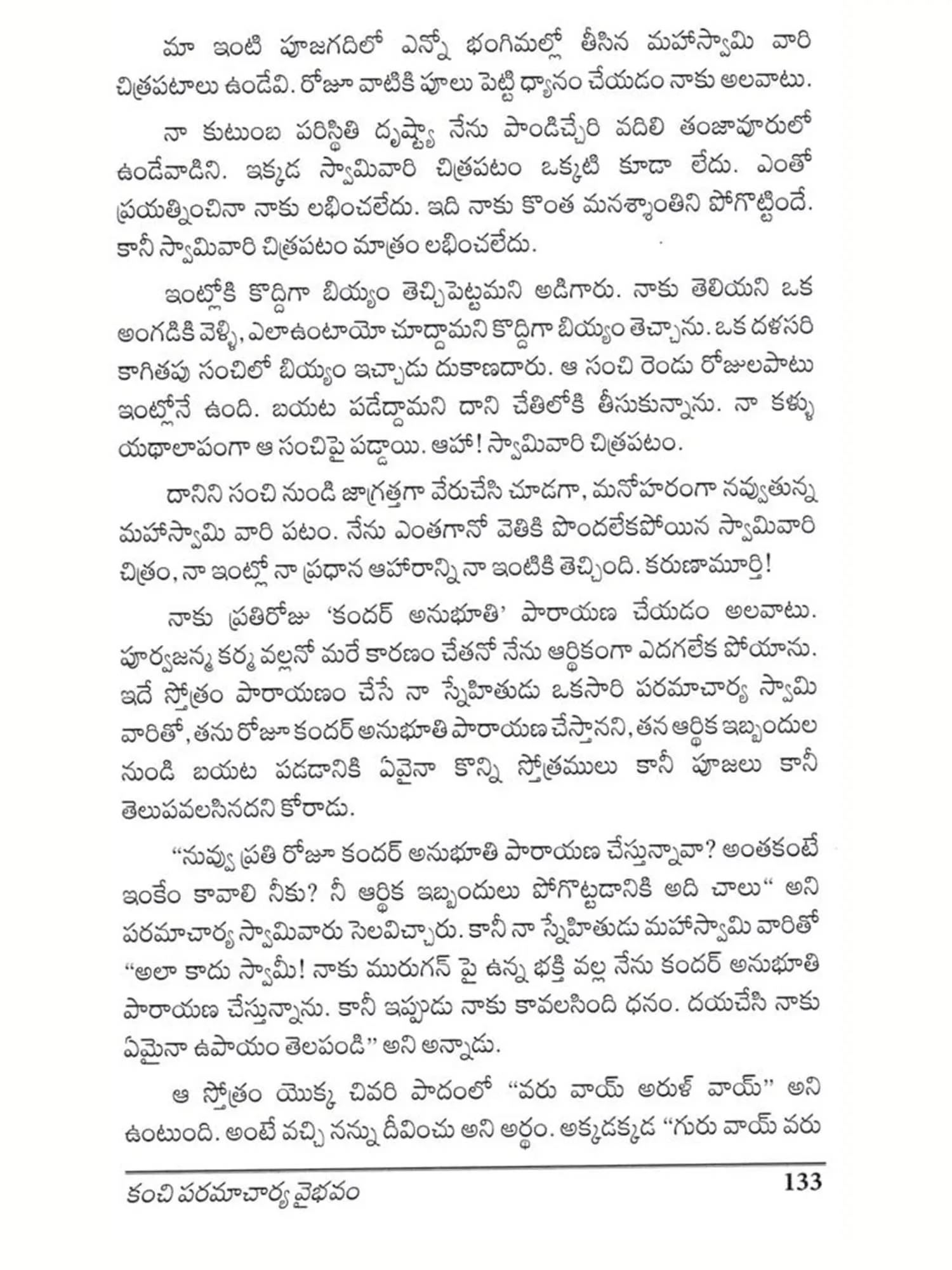 మా ఇంటి పూజగదిలో ఎన్నో భంగిమల్లో తీసిన మహాస్వామి వారి చిత్రపటాలు ఉండేవి. రోజూ వాటికి పూలు పెట్టి ధ్యానం చేయడం నాకు అలవాటు.

నా కుటుంబ పరిస్థితి దృష్ట్యా నేను పాండిచ్చేరి వదిలి తంజావూరులో ఉండేవాడిని. ఇక్కడ స్వామివారి చిత్రపటం ఒక్కటి కూడా లేదు. ఎంతో ప్రయత్నించినా నాకు లభించలేదు. ఇది నాకు కొంత మనశ్శాంతిని పోగొట్టిందే. కానీ స్వామివారి చిత్రపటం మాత్రం లభించలేదు.

ఇంట్లోకి కొద్దిగా బియ్యం తెచ్చిపెట్టమని అడిగారు. నాకు తెలియని ఒక అంగడికి వెళ్ళి, ఎలాఉంటాయో చూద్దామని కొద్దిగా బియ్యం తెచ్చాను. ఒక దళసరి కాగితపు సంచిలో బియ్యం ఇచ్చాడు దుకాణదారు. ఆ సంచి రెండు రోజులపాటు ఇంట్లోనే ఉంది. బయట పడేద్దామని దాని చేతిలోకి తీసుకున్నాను. నా కళ్ళు యథాలాపంగా ఆ సంచిపై పడ్డాయి. ఆహా! స్వామివారి చిత్రపటం.

దానిని సంచి నుండి జాగ్రత్తగా వేరుచేసి చూడగా, మనోహరంగా నవ్వుతున్న మహాస్వామి వారి పటం. నేను ఎంతగానో వెతికి పొందలేకపోయిన స్వామివారి చిత్రం, నా ఇంట్లో నా ప్రధాన ఆహారాన్ని నా ఇంటికి తెచ్చింది. కరుణామూర్తి!

నాకు ప్రతిరోజు 'కందర్ అనుభూతి' పారాయణ చేయడం అలవాటు. పూర్వజన్మ కర్మ వల్లనో మరే కారణం చేతనో నేను ఆర్థికంగా ఎదగలేక పోయాను. ఇదే స్తోత్రం పారాయణం చేసే నా స్నేహితుడు ఒకసారి పరమాచార్య స్వామి వారితో, తను రోజూ కందర్ అనుభూతి పారాయణ చేస్తానని, తన ఆర్థిక ఇబ్బందుల నుండి బయట పడడానికి ఏవైనా కొన్ని స్తోత్రములు కానీ పూజలు కానీ తెలుపవలసినదని కోరాడు.

"నువ్వు ప్రతి రోజూ కందర్ అనుభూతి పారాయణ చేస్తున్నావా? అంతకంటే ఇంకేం కావాలి నీకు? నీ ఆర్థిక ఇబ్బందులు పోగొట్టడానికి అది చాలు" అని పరమాచార్య స్వామివారు సెలవిచ్చారు. కానీ నా స్నేహితుడు మహాస్వామి వారితో "అలా కాదు స్వామీ! నాకు మురుగన్ పై ఉన్న భక్తి వల్ల నేను కందర్ అనుభూతి పారాయణ చేస్తున్నాను. కానీ ఇప్పుడు నాకు కావలసింది ధనం. దయచేసి నాకు ఏమైనా ఉపాయం తెలపండి" అని అన్నాడు.

ఆ స్తోత్రం యొక్క చివరి పాదంలో "వరు వాయ్ అరుళ్ వాయ్" అని ఉంటుంది. అంటే వచ్చి నన్ను దీవించు అని అర్థం. అక్కడక్కడ "గురు వాయ్ వరు

కంచి పరమాచార్య వైభవం 133